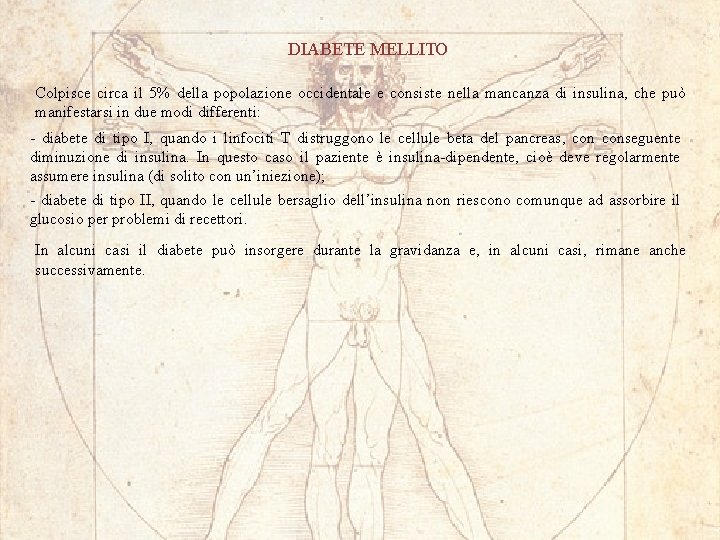 DIABETE MELLITO

Colpisce circa il 5% della popolazione occidentale e consiste nella mancanza di insulina, che può manifestarsi in due modi differenti:

- diabete di tipo I, quando i linfociti T distruggono le cellule beta del pancreas, con conseguente diminuzione di insulina. In questo caso il paziente è insulina-dipendente, cioè deve regolarmente assumere insulina (di solito con un'iniezione);

- diabete di tipo II, quando le cellule bersaglio dell'insulina non riescono comunque ad assorbire il glucosio per problemi di recettori.

In alcuni casi il diabete può insorgere durante la gravidanza e, in alcuni casi, rimane anche successivamente.